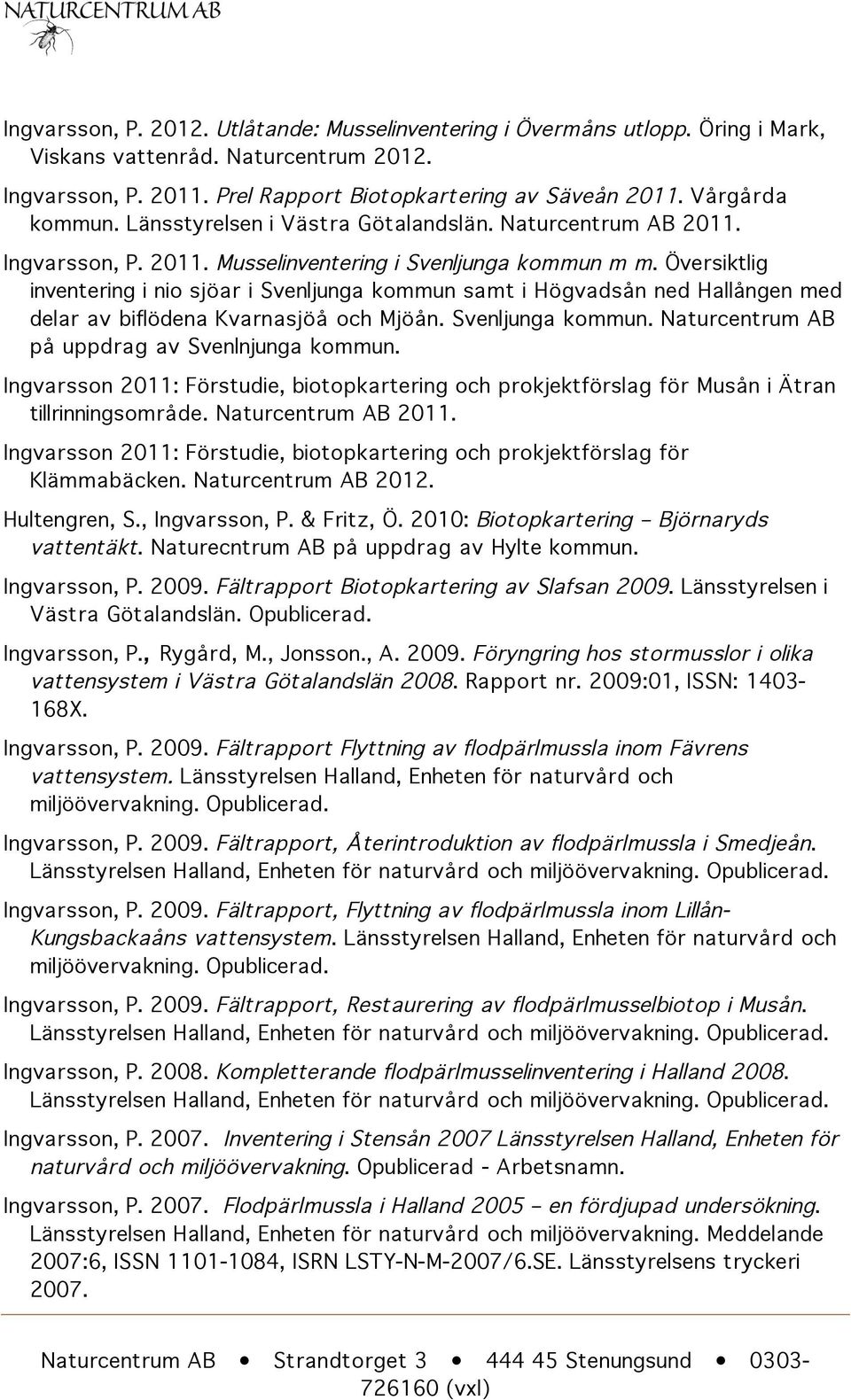 NATURCENTRUM AB

Ingvarsson, P. 2012. Utlåtande: Musselinventering i Övermåns utlopp. Öring i Mark, Viskans vattenråd. Naturcentrum 2012.

Ingvarsson, P. 2011. Prel Rapport Biotopkartering av Säveån 2011. Vårgårda kommun. Länsstyrelsen i Västra Götalandslän. Naturcentrum AB 2011.

Ingvarsson, P. 2011. Musselinventering i Svenljunga kommun m m. Översiktlig inventering i nio sjöar i Svenljunga kommun samt i Högvadsån ned Hallången med delar av biflödena Kvarnasjöå och Mjöån. Svenljunga kommun. Naturcentrum AB på uppdrag av Svenlnjunga kommun.

Ingvarsson 2011: Förstudie, biotopkartering och prokjektförslag för Musån i Ätran tillrinningsområde. Naturcentrum AB 2011.

Ingvarsson 2011: Förstudie, biotopkartering och prokjektförslag för Klämmabäcken. Naturcentrum AB 2012.

Hultengren, S., Ingvarsson, P. & Fritz, Ö. 2010: Biotopkartering – Björnaryds vattentäkt. Naturecntrum AB på uppdrag av Hylte kommun.

Ingvarsson, P. 2009. Fältrapport Biotopkartering av Slafsan 2009. Länsstyrelsen i Västra Götalandslän. Opublicerad.

Ingvarsson, P., Rygård, M., Jonsson., A. 2009. Föryngring hos stormusslor i olika vattensystem i Västra Götalandslän 2008. Rapport nr. 2009:01, ISSN: 1403-168X.

Ingvarsson, P. 2009. Fältrapport Flyttning av flodpärlmussla inom Fävrens vattensystem. Länsstyrelsen Halland, Enheten för naturvård och miljöövervakning. Opublicerad.

Ingvarsson, P. 2009. Fältrapport, Återintroduktion av flodpärlmussla i Smedjeån. Länsstyrelsen Halland, Enheten för naturvård och miljöövervakning. Opublicerad.

Ingvarsson, P. 2009. Fältrapport, Flyttning av flodpärlmussla inom Lillån-Kungsbackaåns vattensystem. Länsstyrelsen Halland, Enheten för naturvård och miljöövervakning. Opublicerad.

Ingvarsson, P. 2009. Fältrapport, Restaurering av flodpärlmusselbiotop i Musån. Länsstyrelsen Halland, Enheten för naturvård och miljöövervakning. Opublicerad.

Ingvarsson, P. 2008. Kompletterande flodpärlmusselinventering i Halland 2008. Länsstyrelsen Halland, Enheten för naturvård och miljöövervakning. Opublicerad.

Ingvarsson, P. 2007. Inventering i Stensån 2007 Länsstyrelsen Halland, Enheten för naturvård och miljöövervakning. Opublicerad - Arbetsnamn.

Ingvarsson, P. 2007. Flodpärlmussla i Halland 2005 – en fördjupad undersökning. Länsstyrelsen Halland, Enheten för naturvård och miljöövervakning. Meddelande 2007:6, ISSN 1101-1084, ISRN LSTY-N-M-2007/6.SE. Länsstyrelsens tryckeri 2007.

Naturcentrum AB • Strandtorget 3 • 444 45 Stenungsund • 0303-726160 (vxl)